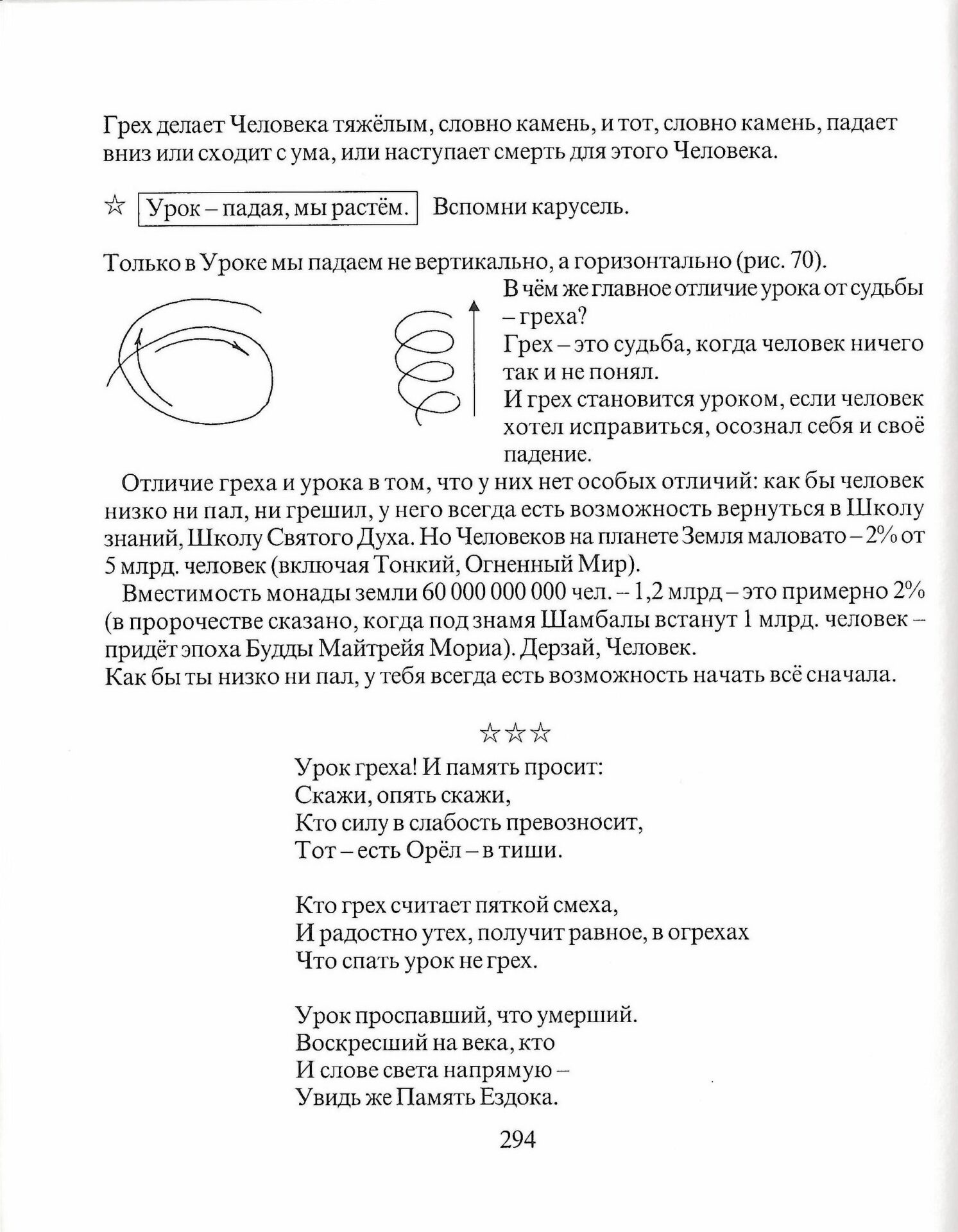 Грех делает Человека тяжёлым, словно камень, и тот, словно камень, падает вниз или сходит с ума, или наступает смерть для этого Человека.

☆ Урок – падая, мы растём. Вспомни карусель.

Только в Уроке мы падаем не вертикально, а горизонтально (рис. 70).

В чём же главное отличие урока от судьбы – греха?
Грех – это судьба, когда человек ничего так и не понял.
И грех становится уроком, если человек хотел исправиться, осознал себя и своё падение.

Отличие греха и урока в том, что у них нет особых отличий: как бы человек низко ни пал, ни грешил, у него всегда есть возможность вернуться в Школу знаний, Школу Святого Духа. Но Человеков на планете Земля маловато – 2% от 5 млрд. человек (включая Тонкий, Огненный Мир).

Вместимость монады земли 60 000 000 000 чел. – 1,2 млрд – это примерно 2% (в пророчестве сказано, когда под знамя Шамбалы встанут 1 млрд. человек – придёт эпоха Будды Майтрейя Мориа). Дерзай, Человек.
Как бы ты низко ни пал, у тебя всегда есть возможность начать всё сначала.

☆☆☆

Урок греха! И память просит:
Скажи, опять скажи,
Кто силу в слабость превозносит,
Тот – есть Орёл – в тиши.

Кто грех считает пяткой смеха,
И радостно утех, получит равное, в огрехах
Что спать урок не грех.

Урок проспавший, что умерший.
Воскресший на века, кто
И слове света напрямую –
Увидь же Память Ездока.

294